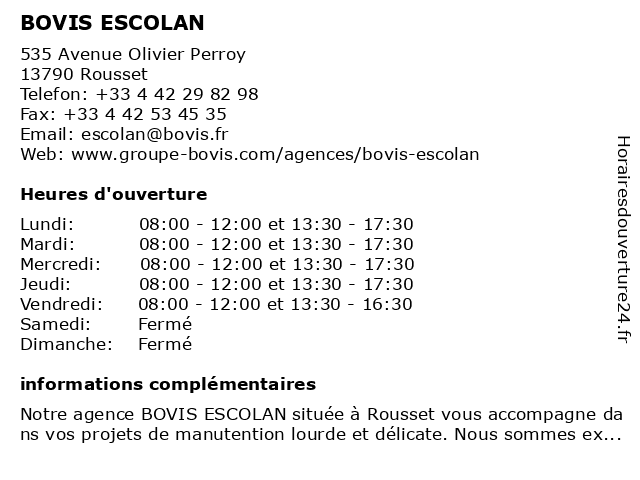 BOVIS ESCOLAN

535 Avenue Olivier Perroy
13790 Rousset
Telefon: +33 4 42 29 82 98
Fax: +33 4 42 53 45 35
Email: escolan@bovis.fr
Web: www.groupe-bovis.com/agences/bovis-escolan

Heures d'ouverture

| | |
|---|---|
| Lundi: | 08:00 - 12:00 et 13:30 - 17:30 |
| Mardi: | 08:00 - 12:00 et 13:30 - 17:30 |
| Mercredi: | 08:00 - 12:00 et 13:30 - 17:30 |
| Jeudi: | 08:00 - 12:00 et 13:30 - 17:30 |
| Vendredi: | 08:00 - 12:00 et 13:30 - 16:30 |
| Samedi: | Fermé |
| Dimanche: | Fermé |

informations complémentaires

Notre agence BOVIS ESCOLAN située à Rousset vous accompagne da ns vos projets de manutention lourde et délicate. Nous sommes ex...

Horairesdouverture24.fr